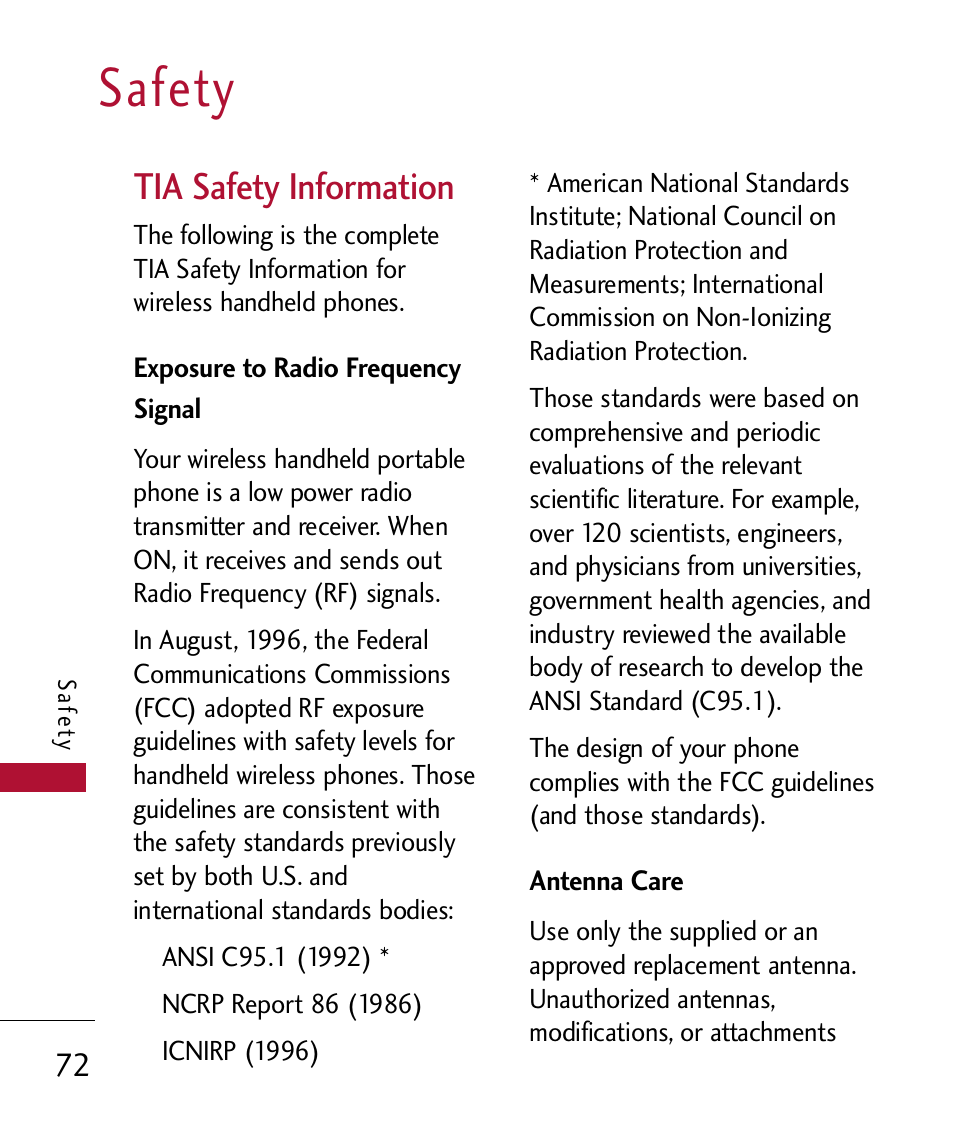 Safety

TIA Safety Information

The following is the complete TIA Safety Information for wireless handheld phones.

Exposure to Radio Frequency Signal

Your wireless handheld portable phone is a low power radio transmitter and receiver. When ON, it receives and sends out Radio Frequency (RF) signals.

In August, 1996, the Federal Communications Commissions (FCC) adopted RF exposure guidelines with safety levels for handheld wireless phones. Those guidelines are consistent with the safety standards previously set by both U.S. and international standards bodies:

ANSI C95.1 (1992) *

NCRP Report 86 (1986)

ICNIRP (1996)

* American National Standards Institute; National Council on Radiation Protection and Measurements; International Commission on Non-Ionizing Radiation Protection.

Those standards were based on comprehensive and periodic evaluations of the relevant scientific literature. For example, over 120 scientists, engineers, and physicians from universities, government health agencies, and industry reviewed the available body of research to develop the ANSI Standard (C95.1).

The design of your phone complies with the FCC guidelines (and those standards).

Antenna Care

Use only the supplied or an approved replacement antenna. Unauthorized antennas, modifications, or attachments

Safety

72